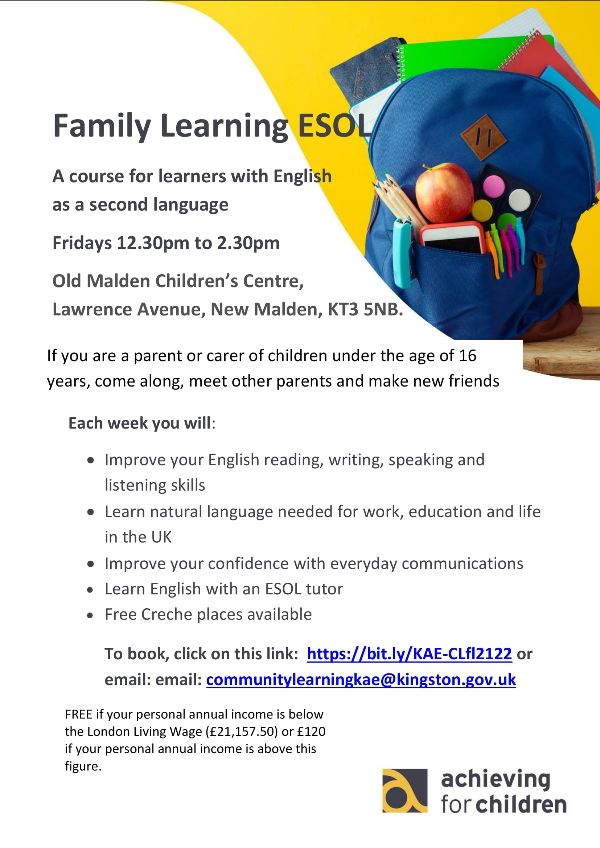 Family Learning ESOL

A course for learners with English as a second language

Fridays 12.30pm to 2.30pm

Old Malden Children's Centre, Lawrence Avenue, New Malden, KT3 5NB.

If you are a parent or carer of children under the age of 16 years, come along, meet other parents and make new friends

Each week you will:

- Improve your English reading, writing, speaking and listening skills
- Learn natural language needed for work, education and life in the UK
- Improve your confidence with everyday communications
- Learn English with an ESOL tutor
- Free Creche places available

To book, click on this link: https://bit.ly/KAE-CLfl2122 or email: email: communitylearningkae@kingston.gov.uk

FREE if your personal annual income is below the London Living Wage (£21,157.50) or £120 if your personal annual income is above this figure.

achieving for children